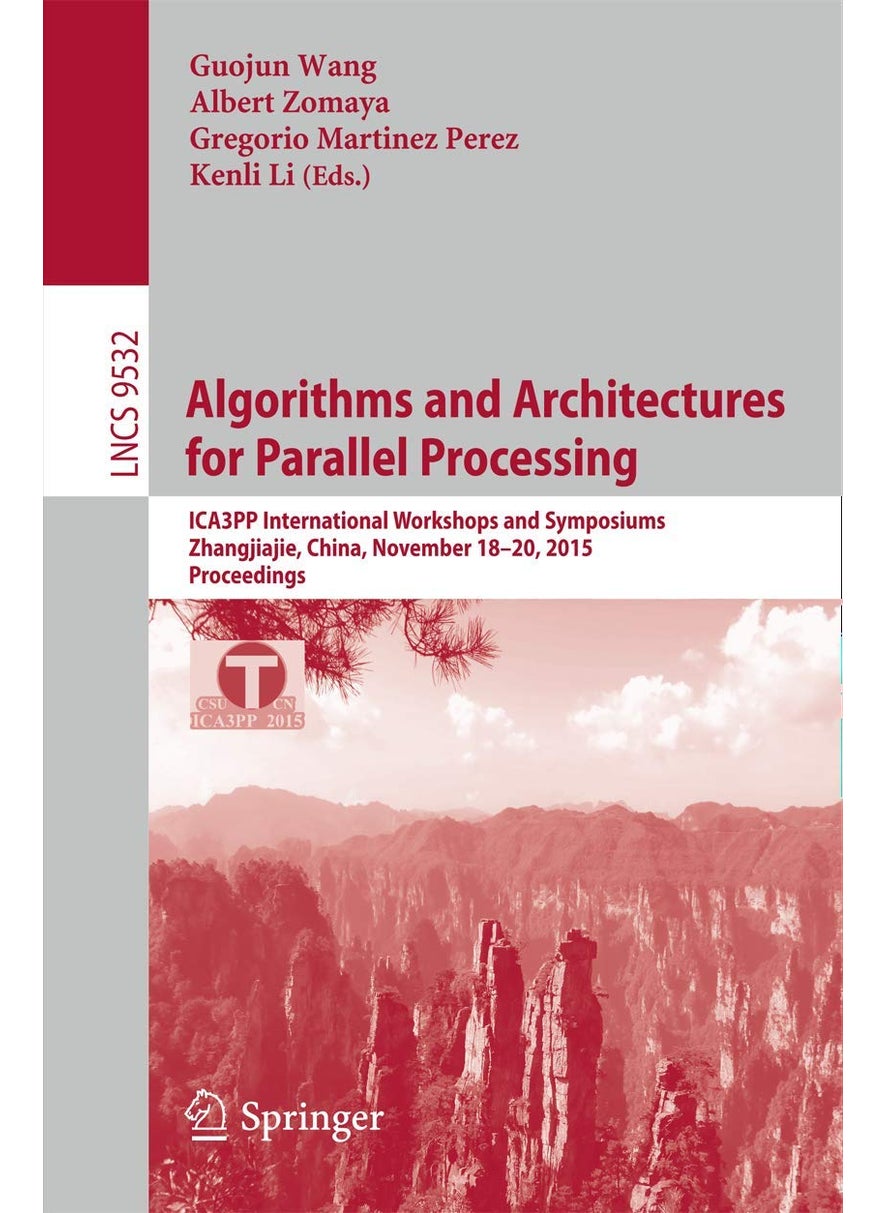 Guojun Wang
Albert Zomaya
Gregorio Martinez Perez
Kenli Li (Eds.)

LNCS 9532

Algorithms and Architectures for Parallel Processing

ICA3PP International Workshops and Symposiums
Zhangjiajie, China, November 18–20, 2015
Proceedings

T
CSU CN
ICA3PP 2015

Springer